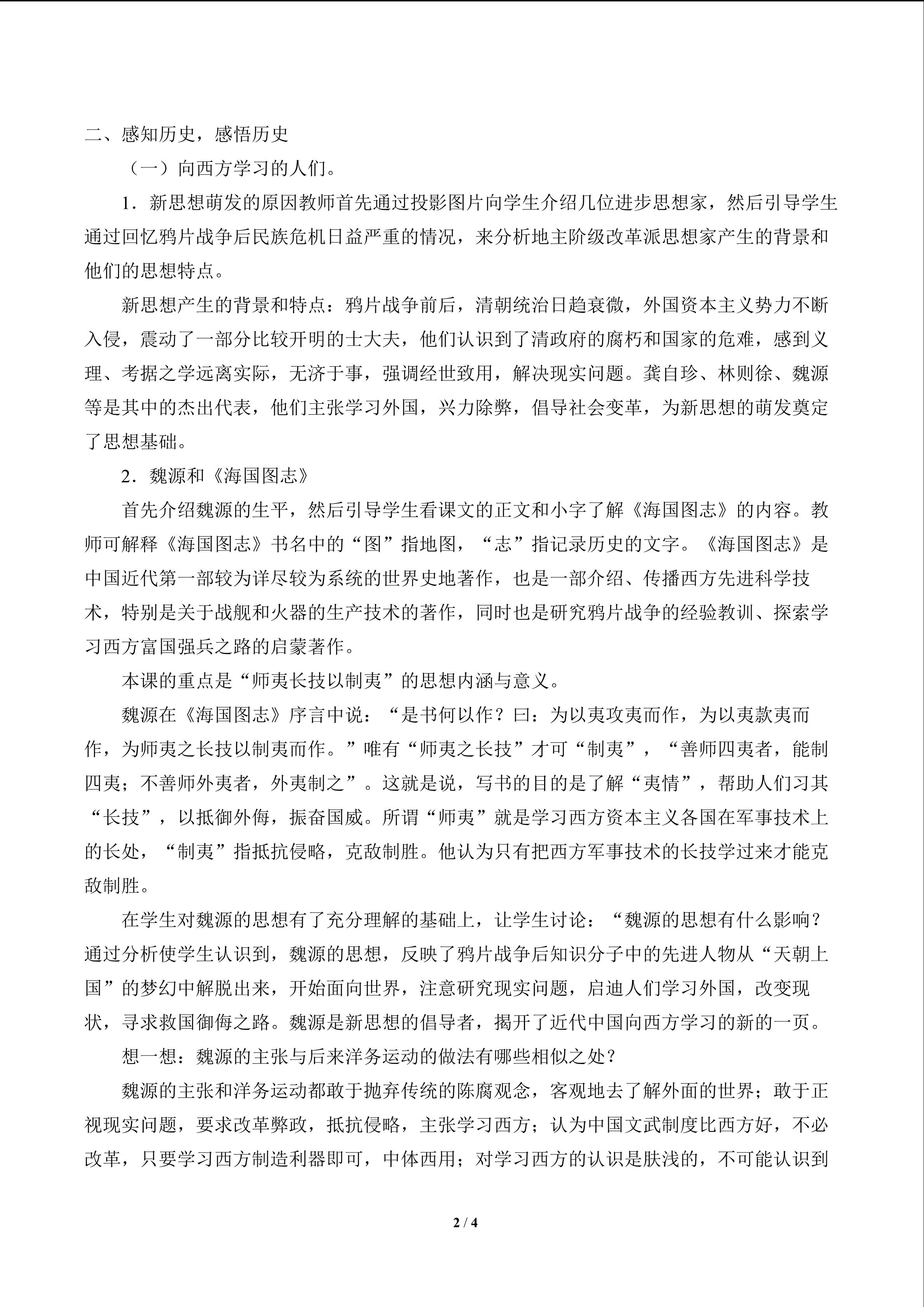 二、感知历史，感悟历史

（一）向西方学习的人们。

1．新思想萌发的原因教师首先通过投影图片向学生介绍几位进步思想家，然后引导学生通过回忆鸦片战争后民族危机日益严重的情况，来分析地主阶级改革派思想家产生的背景和他们的思想特点。

新思想产生的背景和特点：鸦片战争前后，清朝统治日趋衰微，外国资本主义势力不断入侵，震动了一部分比较开明的士大夫，他们认识到了清政府的腐朽和国家的危难，感到义理、考据之学远离实际，无济于事，强调经世致用，解决现实问题。龚自珍、林则徐、魏源等是其中的杰出代表，他们主张学习外国，兴力除弊，倡导社会变革，为新思想的萌发奠定了思想基础。

2．魏源和《海国图志》

首先介绍魏源的生平，然后引导学生看课文的正文和小字了解《海国图志》的内容。教师可解释《海国图志》书名中的“图”指地图，“志”指记录历史的文字。《海国图志》是中国近代第一部较为详尽较为系统的世界史地著作，也是一部介绍、传播西方先进科学技术，特别是关于战舰和火器的生产技术的著作，同时也是研究鸦片战争的经验教训、探索学习西方富国强兵之路的启蒙著作。

本课的重点是“师夷长技以制夷”的思想内涵与意义。

魏源在《海国图志》序言中说：“是书何以作？曰：为以夷攻夷而作，为以夷款夷而作，为师夷之长技以制夷而作。”唯有“师夷之长技”才可“制夷”，“善师四夷者，能制四夷；不善师外夷者，外夷制之”。这就是说，写书的目的是了解“夷情”，帮助人们习其“长技”，以抵御外侮，振奋国威。所谓“师夷”就是学习西方资本主义各国在军事技术上的长处，“制夷”指抵抗侵略，克敌制胜。他认为只有把西方军事技术的长技学过来才能克敌制胜。

在学生对魏源的思想有了充分理解的基础上，让学生讨论：“魏源的思想有什么影响？通过分析使学生认识到，魏源的思想，反映了鸦片战争后知识分子中的先进人物从“天朝上国”的梦幻中解脱出来，开始面向世界，注意研究现实问题，启迪人们学习外国，改变现状，寻求救国御侮之路。魏源是新思想的倡导者，揭开了近代中国向西方学习的新的一页。

想一想：魏源的主张与后来洋务运动的做法有哪些相似之处？

魏源的主张和洋务运动都敢于抛弃传统的陈腐观念，客观地去了解外面的世界；敢于正视现实问题，要求改革弊政，抵抗侵略，主张学习西方；认为中国文武制度比西方好，不必改革，只要学习西方制造利器即可，中体西用；对学习西方的认识是肤浅的，不可能认识到

2 / 4